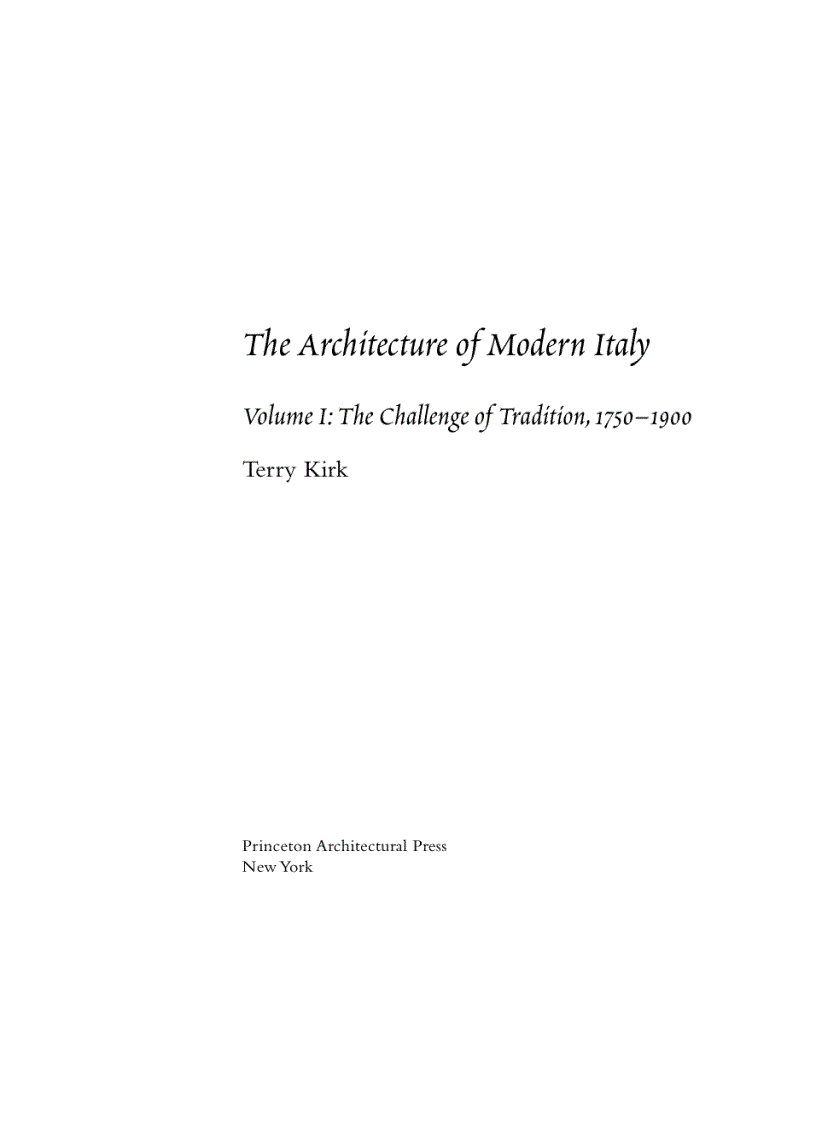 The Architecture of Modern Italy

Volume I: The Challenge of Tradition, 1750–1900

Terry Kirk

Princeton Architectural Press
New York